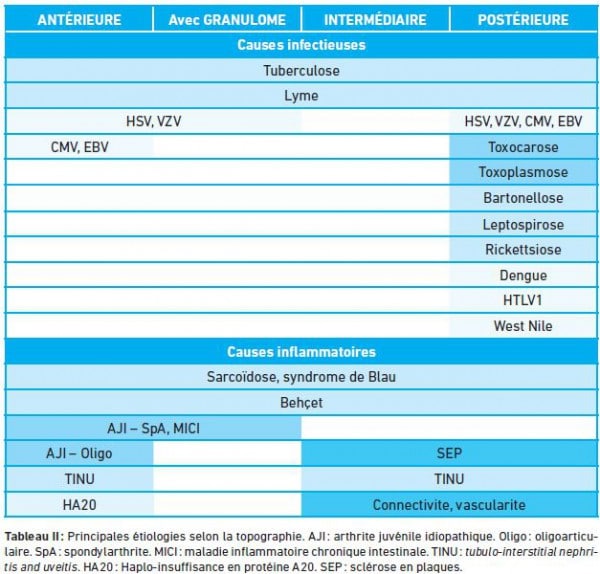 | ANTÉRIEURE | Avec GRANULOME | INTERMÉDIAIRE | POSTÉRIEURE |
|---|---|---|---|
| Causes infectieuses | | | |
| Tuberculose | | | |
| Lyme | | | |
| HSV, VZV | | | HSV, VZV, CMV, EBV |
| CMV, EBV | | | Toxocarose |
| | | | Toxoplasmose |
| | | | Bartonellose |
| | | | Leptospirose |
| | | | Rickettsiose |
| | | | Dengue |
| | | | HTLV1 |
| | | | West Nile |
| Causes inflammatoires | | | |
| Sarcoïdose, syndrome de Blau | | | |
| Behçet | | | |
| AJI – SpA, MICI | | | |
| AJI – Oligo | | SEP | |
| TINU | | TINU | |
| HA20 | | Connectivite, vascularite | |

Tableau II : Principales étiologies selon la topographie. AJI : arthrite juvénile idiopathique. Oligo : oligoarticulaire. SpA : spondylarthrite. MICI : maladie inflammatoire chronique intestinale. TINU : tubulo-interstitial nephritis and uveitis. HA20 : Haplo-insuffisance en protéine A20. SEP : sclérose en plaques.